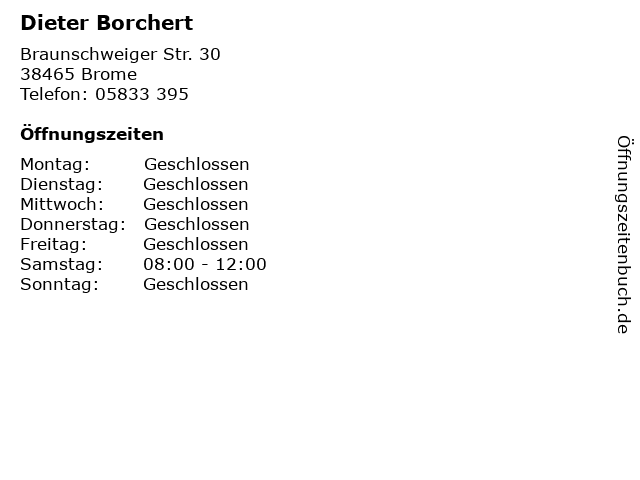 Dieter Borchert

Braunschweiger Str. 30
38465 Brome
Telefon: 05833 395

Öffnungszeiten

| Montag: | Geschlossen |
|---|---|
| Dienstag: | Geschlossen |
| Mittwoch: | Geschlossen |
| Donnerstag: | Geschlossen |
| Freitag: | Geschlossen |
| Samstag: | 08:00 - 12:00 |
| Sonntag: | Geschlossen |

Öffnungszeitenbuch.de